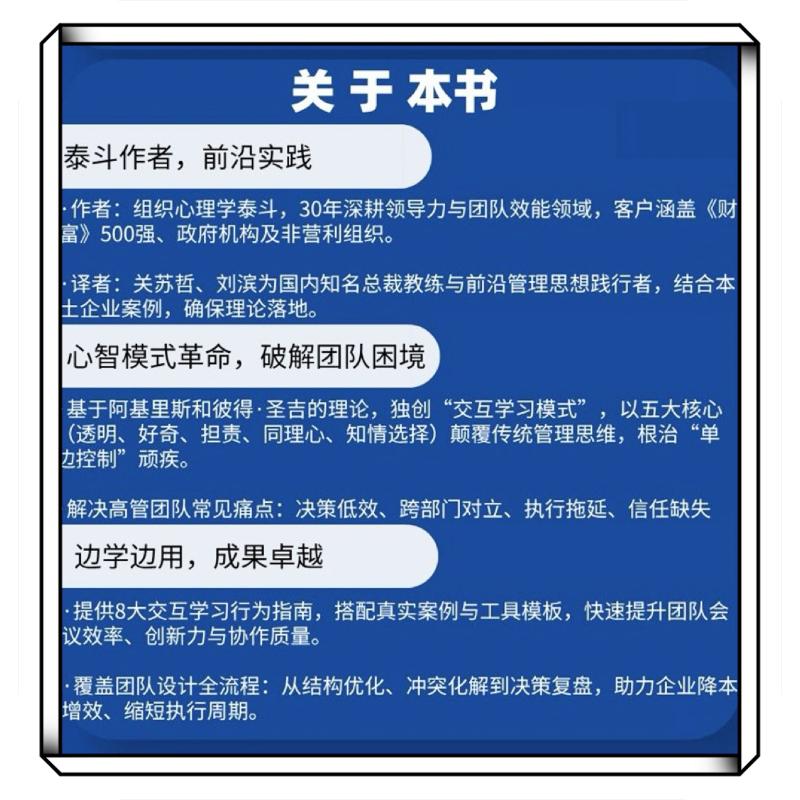 关于本书

泰斗作者，前沿实践

·作者：组织心理学泰斗，30年深耕领导力与团队效能领域，客户涵盖《财富》500强、政府机构及非营利组织。

·译者：关苏哲、刘滨为国内知名总裁教练与前沿管理思想践行者，结合本土企业案例，确保理论落地。

心智模式革命，破解团队困境

基于阿基里斯和彼得·圣吉的理论，独创“交互学习模式”，以五大核心（透明、好奇、担责、同理心、知情选择）颠覆传统管理思维，根治“单边控制”顽疾。

解决高管团队常见痛点：决策低效、跨部门对立、执行拖延、信任缺失

边学边用，成果卓越

·提供8大交互学习行为指南，搭配真实案例与工具模板，快速提升团队会议效率、创新力与协作质量。

·覆盖团队设计全流程：从结构优化、冲突化解到决策复盘，助力企业降本增效、缩短执行周期。